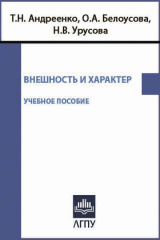 Т.Н. Андреенко, О.А. Белоусова, Н.В. Урусова

ВНЕШНОСТЬ И ХАРАКТЕР

УЧЕБНОЕ ПОСОБИЕ

АГПУ